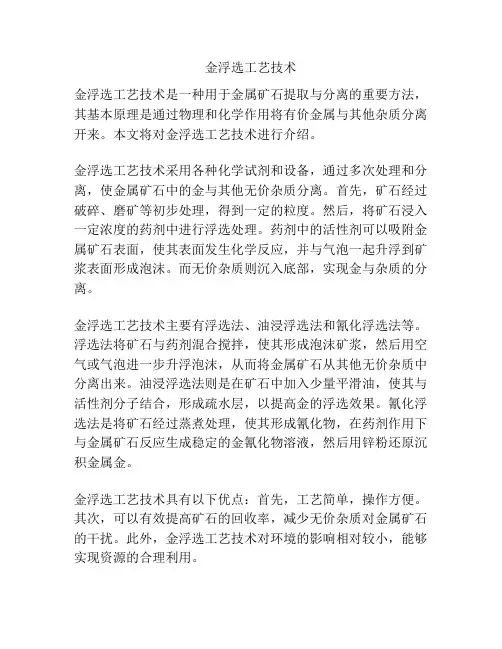 金浮选工艺技术

金浮选工艺技术是一种用于金属矿石提取与分离的重要方法，其基本原理是通过物理和化学作用将有价金属与其他杂质分离开来。本文将对金浮选工艺技术进行介绍。

金浮选工艺技术采用各种化学试剂和设备，通过多次处理和分离，使金属矿石中的金与其他无价杂质分离。首先，矿石经过破碎、磨矿等初步处理，得到一定的粒度。然后，将矿石浸入一定浓度的药剂中进行浮选处理。药剂中的活性剂可以吸附金属矿石表面，使其表面发生化学反应，并与气泡一起升浮到矿浆表面形成泡沫。而无价杂质则沉入底部，实现金与杂质的分离。

金浮选工艺技术主要有浮选法、油浸浮选法和氰化浮选法等。浮选法将矿石与药剂混合搅拌，使其形成泡沫矿浆，然后用空气或气泡进一步升浮泡沫，从而将金属矿石从其他无价杂质中分离出来。油浸浮选法则是在矿石中加入少量平滑油，使其与活性剂分子结合，形成疏水层，以提高金的浮选效果。氰化浮选法是将矿石经过蒸煮处理，使其形成氰化物，在药剂作用下与金属矿石反应生成稳定的金氰化物溶液，然后用锌粉还原沉积金属金。

金浮选工艺技术具有以下优点：首先，工艺简单，操作方便。其次，可以有效提高矿石的回收率，减少无价杂质对金属矿石的干扰。此外，金浮选工艺技术对环境的影响相对较小，能够实现资源的合理利用。